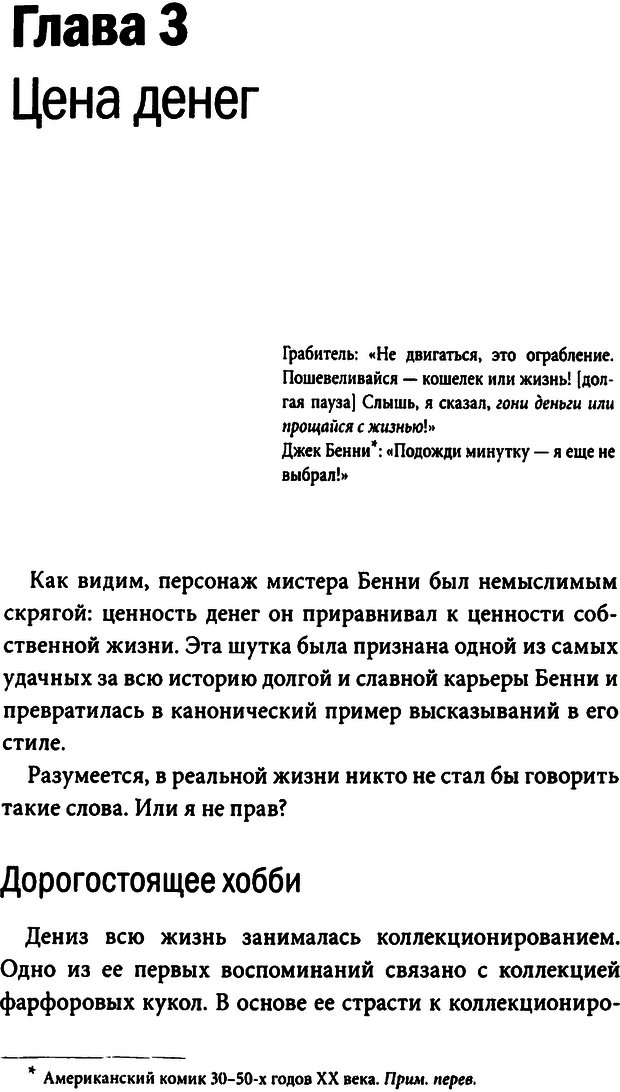 Глава 3
Цена денег

Грабитель: «Не двигаться, это ограбление. Пошевеливайся — кошелек или жизнь! [долгая пауза] Слышь, я сказал, гони деньги или прощайся с жизнью!»
Джек Бенни*: «Подожди минутку — я еще не выбрал!»

Как видим, персонаж мистера Бенни был немыслимым скрягой: ценность денег он приравнивал к ценности собственной жизни. Эта шутка была признана одной из самых удачных за всю историю долгой и славной карьеры Бенни и превратилась в канонический пример высказываний в его стиле.

Разумеется, в реальной жизни никто не стал бы говорить такие слова. Или я не прав?

Дорогостоящее хобби

Дениз всю жизнь занималась коллекционированием. Одно из ее первых воспоминаний связано с коллекцией фарфоровых кукол. В основе ее страсти к коллекциониро-

* Американский комик 30–50-х годов XX века. Прим. перев.